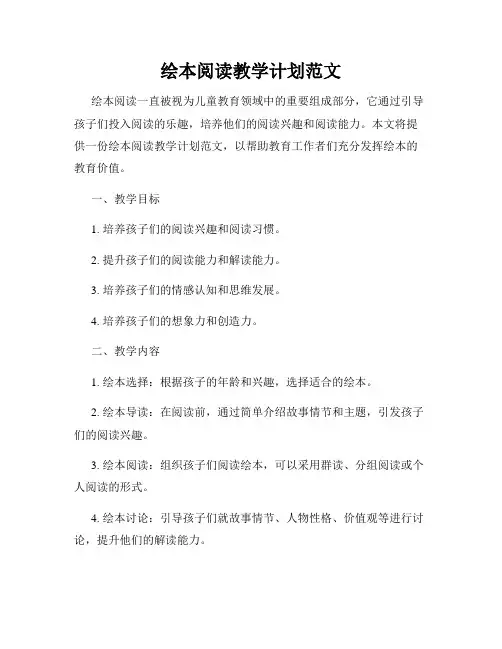 绘本阅读教学计划范文

绘本阅读一直被视为儿童教育领域中的重要组成部分，它通过引导孩子们投入阅读的乐趣，培养他们的阅读兴趣和阅读能力。本文将提供一份绘本阅读教学计划范文，以帮助教育工作者们充分发挥绘本的教育价值。

一、教学目标

1. 培养孩子们的阅读兴趣和阅读习惯。

2. 提升孩子们的阅读能力和解读能力。

3. 培养孩子们的情感认知和思维发展。

4. 培养孩子们的想象力和创造力。

二、教学内容

1. 绘本选择：根据孩子的年龄和兴趣，选择适合的绘本。

2. 绘本导读：在阅读前，通过简单介绍故事情节和主题，引发孩子们的阅读兴趣。

3. 绘本阅读：组织孩子们阅读绘本，可以采用群读、分组阅读或个人阅读的形式。

4. 绘本讨论：引导孩子们就故事情节、人物性格、价值观等进行讨论，提升他们的解读能力。